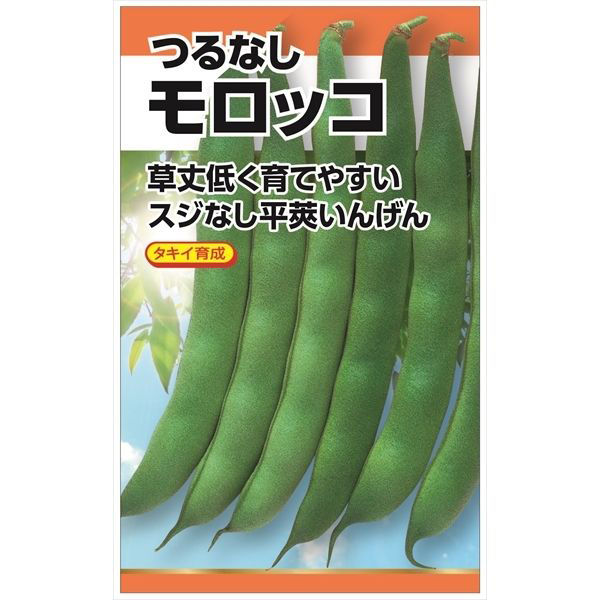 つるなし
モロッコ

草丈低く育てやすい
スジなし平莢いんげん

タキイ育成